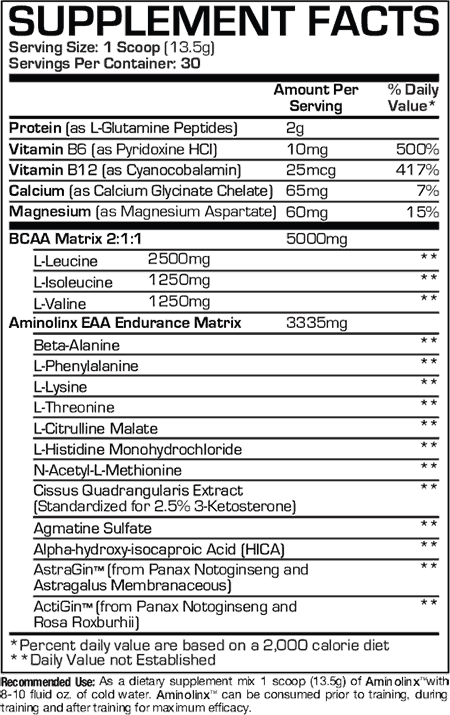 SUPPLEMENT FACTS
Serving Size: 1 Scoop (13.5g)
Servings Per Container: 30

| | Amount Per Serving | % Daily Value* |
|---|---|---|
| Protein (as L-Glutamine Peptides) | 2g | |
| Vitamin B6 (as Pyridoxine HCl) | 10mg | 500% |
| Vitamin B12 (as Cyanocobalamin) | 25mcg | 417% |
| Calcium (as Calcium Glycinate Chelate) | 65mg | 7% |
| Magnesium (as Magnesium Aspartate) | 60mg | 15% |
| BCAA Matrix 2:1:1 | 5000mg | |
| L-Leucine 2500mg | | ** |
| L-Isoleucine 1250mg | | ** |
| L-Valine 1250mg | | ** |
| Aminolinx EAA Endurance Matrix | 3335mg | |
| Beta-Alanine | | ** |
| L-Phenylalanine | | ** |
| L-Lysine | | ** |
| L-Threonine | | ** |
| L-Citrulline Malate | | ** |
| L-Histidine Monohydrochloride | | ** |
| N-Acetyl-L-Methionine | | ** |
| Cissus Quadrangularis Extract (Standardized for 2.5% 3-Ketosterone) | | ** |
| Agmatine Sulfate | | ** |
| Alpha-hydroxy-isocaproic Acid (HICA) | | ** |
| AstraGin™ (from Panax Notoginseng and Astragalus Membranaceous) | | ** |
| ActiGin™ (from Panax Notoginseng and Rosa Roxburhii) | | ** |

*Percent daily value are based on a 2,000 calorie diet
**Daily Value not Established

Recommended Use: As a dietary supplement mix 1 scoop (13.5g) of Aminolinx™ with 8-10 fluid oz. of cold water. Aminolinx™ can be consumed prior to training, during training and after training for maximum efficacy.